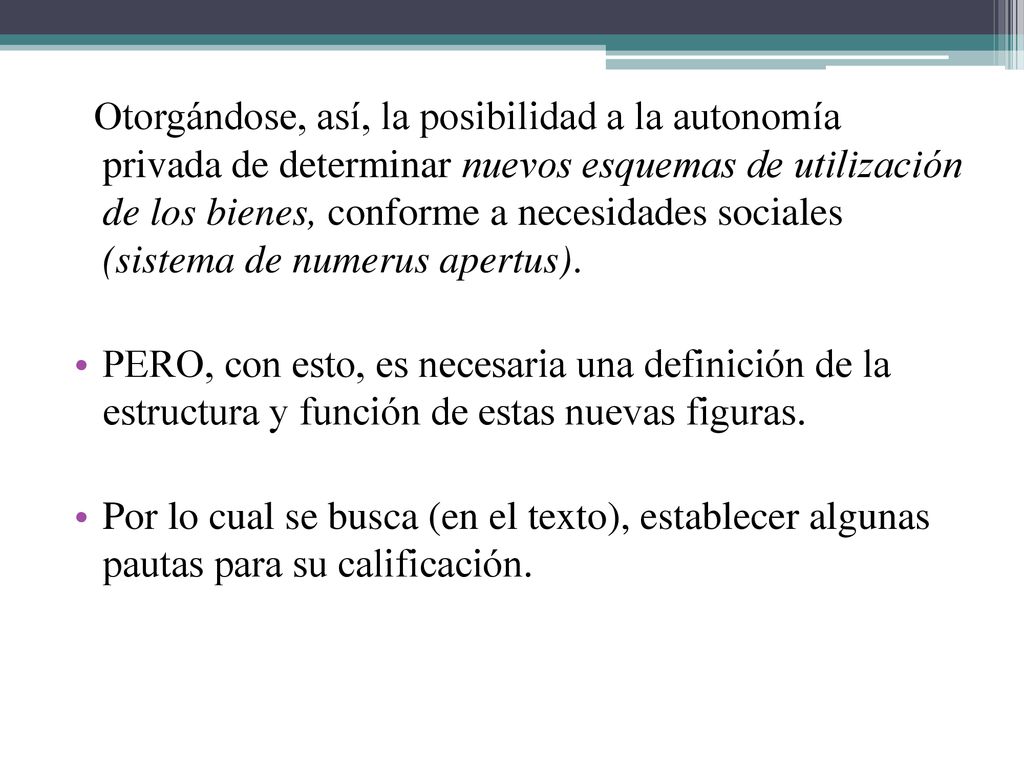 Otorgándose, así, la posibilidad a la autonomía privada de determinar nuevos esquemas de utilización de los bienes, conforme a necesidades sociales (sistema de numerus apertus).

• PERO, con esto, es necesaria una definición de la estructura y función de estas nuevas figuras.

• Por lo cual se busca (en el texto), establecer algunas pautas para su calificación.